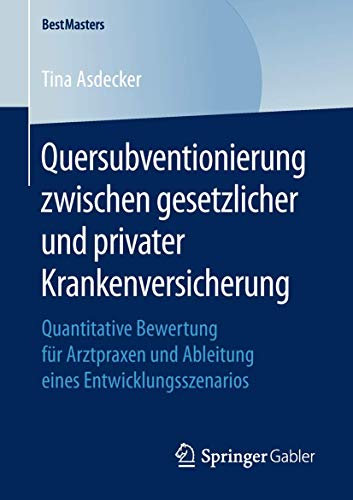 BestMasters

Tina Asdecker

Quersubventionierung zwischen gesetzlicher und privater Krankenversicherung

Quantitative Bewertung für Arztpraxen und Ableitung eines Entwicklungsszenarios

Springer Gabler